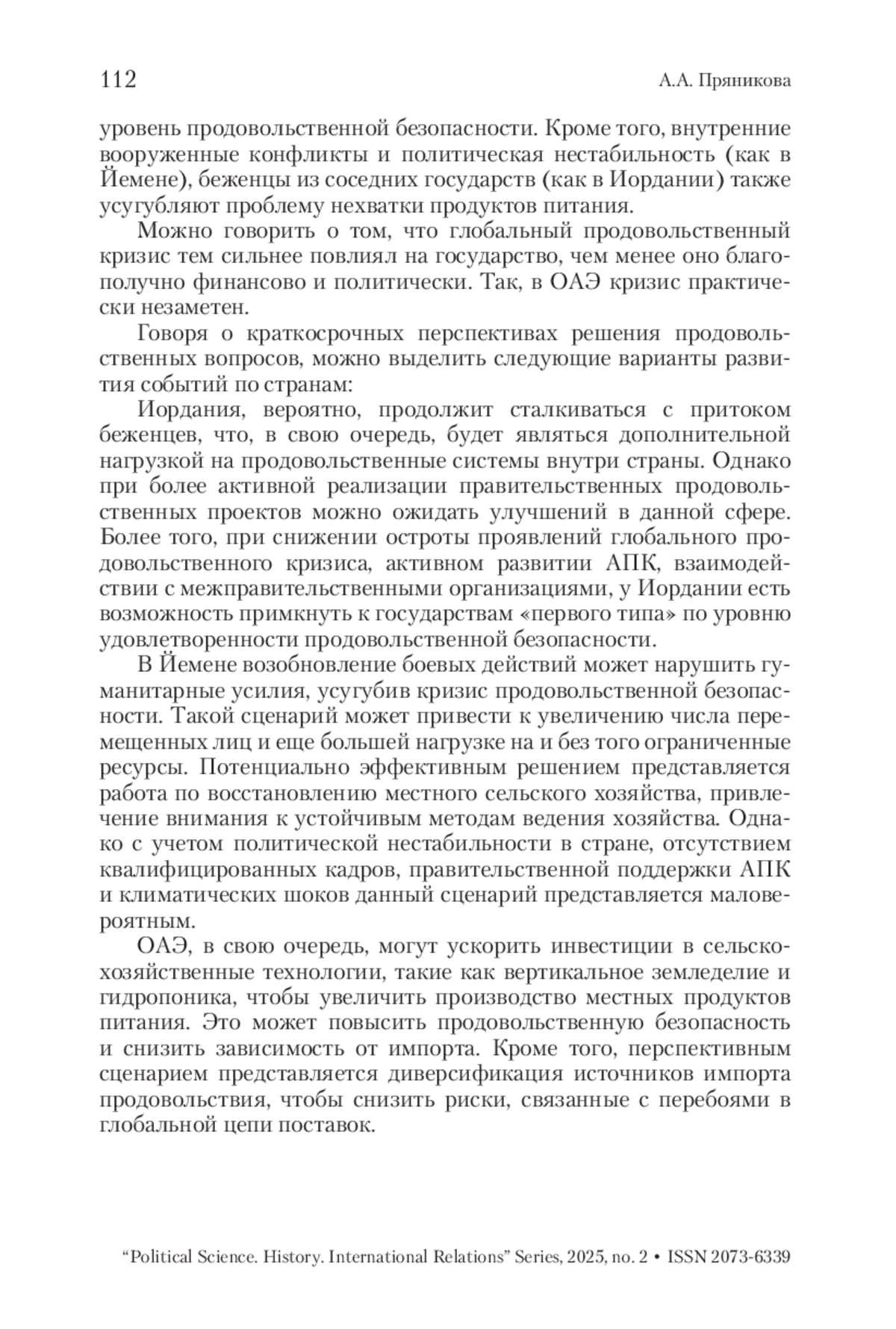 112 А.А. Пряникова

уровень продовольственной безопасности. Кроме того, внутренние вооруженные конфликты и политическая нестабильность (как в Йемене), беженцы из соседних государств (как в Иордании) также усугубляют проблему нехватки продуктов питания.

Можно говорить о том, что глобальный продовольственный кризис тем сильнее повлиял на государство, чем менее оно благополучно финансово и политически. Так, в ОАЭ кризис практически незаметен.

Говоря о краткосрочных перспективах решения продовольственных вопросов, можно выделить следующие варианты развития событий по странам:

Иордания, вероятно, продолжит сталкиваться с притоком беженцев, что, в свою очередь, будет являться дополнительной нагрузкой на продовольственные системы внутри страны. Однако при более активной реализации правительственных продовольственных проектов можно ожидать улучшений в данной сфере. Более того, при снижении остроты проявлений глобального продовольственного кризиса, активном развитии АПК, взаимодействии с межправительственными организациями, у Иордании есть возможность примкнуть к государствам «первого типа» по уровню удовлетворенности продовольственной безопасности.

В Йемене возобновление боевых действий может нарушить гуманитарные усилия, усугубив кризис продовольственной безопасности. Такой сценарий может привести к увеличению числа перемещенных лиц и еще большей нагрузке на и без того ограниченные ресурсы. Потенциально эффективным решением представляется работа по восстановлению местного сельского хозяйства, привлечение внимания к устойчивым методам ведения хозяйства. Однако с учетом политической нестабильности в стране, отсутствием квалифицированных кадров, правительственной поддержки АПК и климатических шоков данный сценарий представляется маловероятным.

ОАЭ, в свою очередь, могут ускорить инвестиции в сельскохозяйственные технологии, такие как вертикальное земледелие и гидропоника, чтобы увеличить производство местных продуктов питания. Это может повысить продовольственную безопасность и снизить зависимость от импорта. Кроме того, перспективным сценарием представляется диверсификация источников импорта продовольствия, чтобы снизить риски, связанные с перебоями в глобальной цепи поставок.

“Political Science. History. International Relations” Series, 2025, no. 2 • ISSN 2073-6339